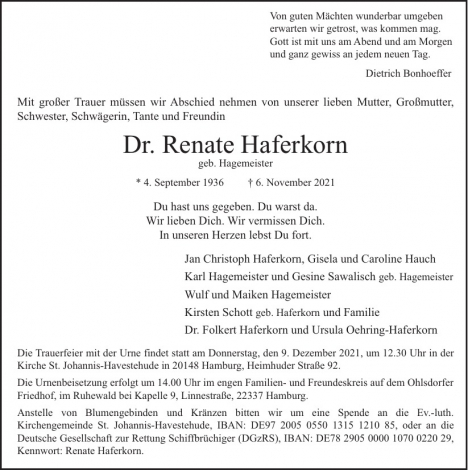 Von guten Mächten wunderbar umgeben
erwarten wir getrost, was kommen mag.
Gott ist mit uns am Abend und am Morgen
und ganz gewiss an jedem neuen Tag.

Dietrich Bonhoeffer

Mit großer Trauer müssen wir Abschied nehmen von unserer lieben Mutter, Großmutter, Schwester, Schwägerin, Tante und Freundin

Dr. Renate Haferkorn

geb. Hagemeister

* 4. September 1936 † 6. November 2021

Du hast uns gegeben. Du warst da.
Wir lieben Dich. Wir vermissen Dich.
In unseren Herzen lebst Du fort.

Jan Christoph Haferkorn, Gisela und Caroline Hauch
Karl Hagemeister und Gesine Sawalisch geb. Hagemeister
Wulf und Maiken Hagemeister
Kirsten Schott geb. Haferkorn und Familie
Dr. Folkert Haferkorn und Ursula Oehring-Haferkorn

Die Trauerfeier mit der Urne findet statt am Donnerstag, den 9. Dezember 2021, um 12.30 Uhr in der Kirche St. Johannis-Havestehude in 20148 Hamburg, Heimhuder Straße 92.

Die Urnenbeisetzung erfolgt um 14.00 Uhr im engen Familien- und Freundeskreis auf dem Ohlsdorfer Friedhof, im Ruhewald bei Kapelle 9, Linnestraße, 22337 Hamburg.

Anstelle von Blumengebinden und Kränzen bitten wir um eine Spende an die Ev.-luth. Kirchengemeinde St. Johannis-Havestehude, IBAN: DE97 2005 0550 1315 1210 85, oder an die Deutsche Gesellschaft zur Rettung Schiffbrüchiger (DGzRS), IBAN: DE78 2905 0000 1070 0220 29, Kennwort: Renate Haferkorn.